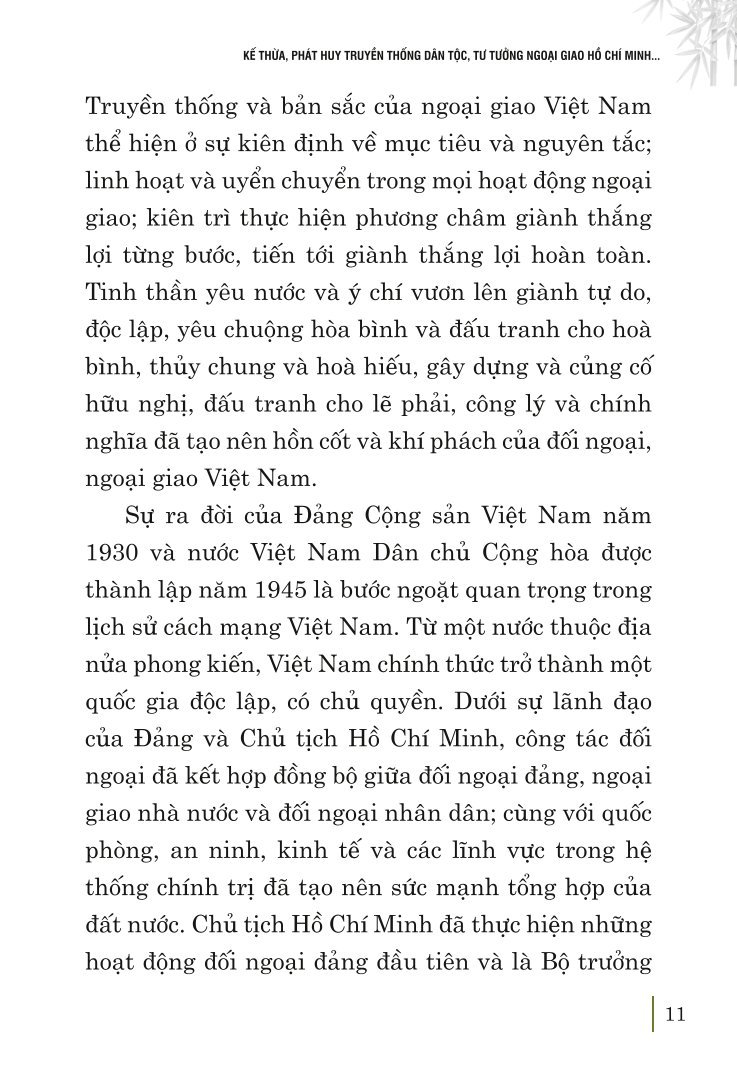 KẾ THỪA, PHÁT HUY TRUYỀN THỐNG DÂN TỘC, TƯ TƯỞNG NGOẠI GIAO HỒ CHÍ MINH...

Truyền thống và bản sắc của ngoại giao Việt Nam thể hiện ở sự kiên định về mục tiêu và nguyên tắc; linh hoạt và uyển chuyển trong mọi hoạt động ngoại giao; kiên trì thực hiện phương châm giành thắng lợi từng bước, tiến tới giành thắng lợi hoàn toàn. Tinh thần yêu nước và ý chí vươn lên giành tự do, độc lập, yêu chuộng hòa bình và đấu tranh cho hoà bình, thủy chung và hoà hiếu, gây dựng và củng cố hữu nghị, đấu tranh cho lẽ phải, công lý và chính nghĩa đã tạo nên hồn cốt và khí phách của đối ngoại, ngoại giao Việt Nam.

Sự ra đời của Đảng Cộng sản Việt Nam năm 1930 và nước Việt Nam Dân chủ Cộng hòa được thành lập năm 1945 là bước ngoặt quan trọng trong lịch sử cách mạng Việt Nam. Từ một nước thuộc địa nửa phong kiến, Việt Nam chính thức trở thành một quốc gia độc lập, có chủ quyền. Dưới sự lãnh đạo của Đảng và Chủ tịch Hồ Chí Minh, công tác đối ngoại đã kết hợp đồng bộ giữa đối ngoại đảng, ngoại giao nhà nước và đối ngoại nhân dân; cùng với quốc phòng, an ninh, kinh tế và các lĩnh vực trong hệ thống chính trị đã tạo nên sức mạnh tổng hợp của đất nước. Chủ tịch Hồ Chí Minh đã thực hiện những hoạt động đối ngoại đảng đầu tiên và là Bộ trưởng

11